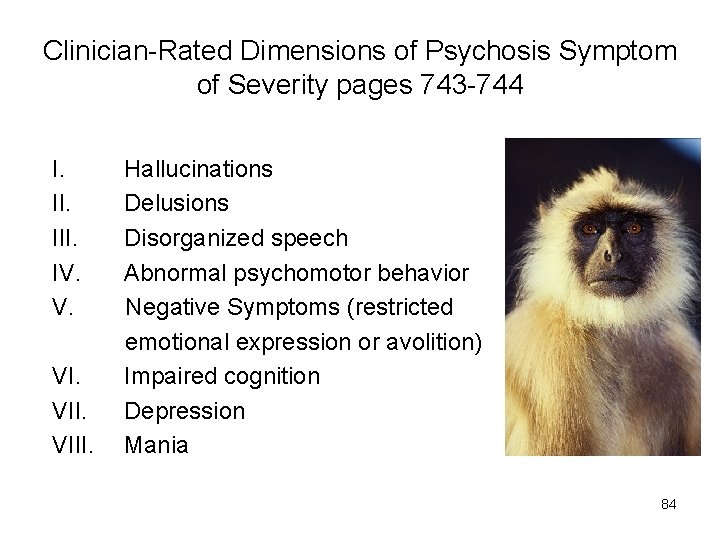 Clinician-Rated Dimensions of Psychosis Symptom of Severity pages 743-744

I. Hallucinations
II. Delusions
III. Disorganized speech
IV. Abnormal psychomotor behavior
V. Negative Symptoms (restricted emotional expression or avolition)
VI. Impaired cognition
VII. Depression
VIII. Mania

84